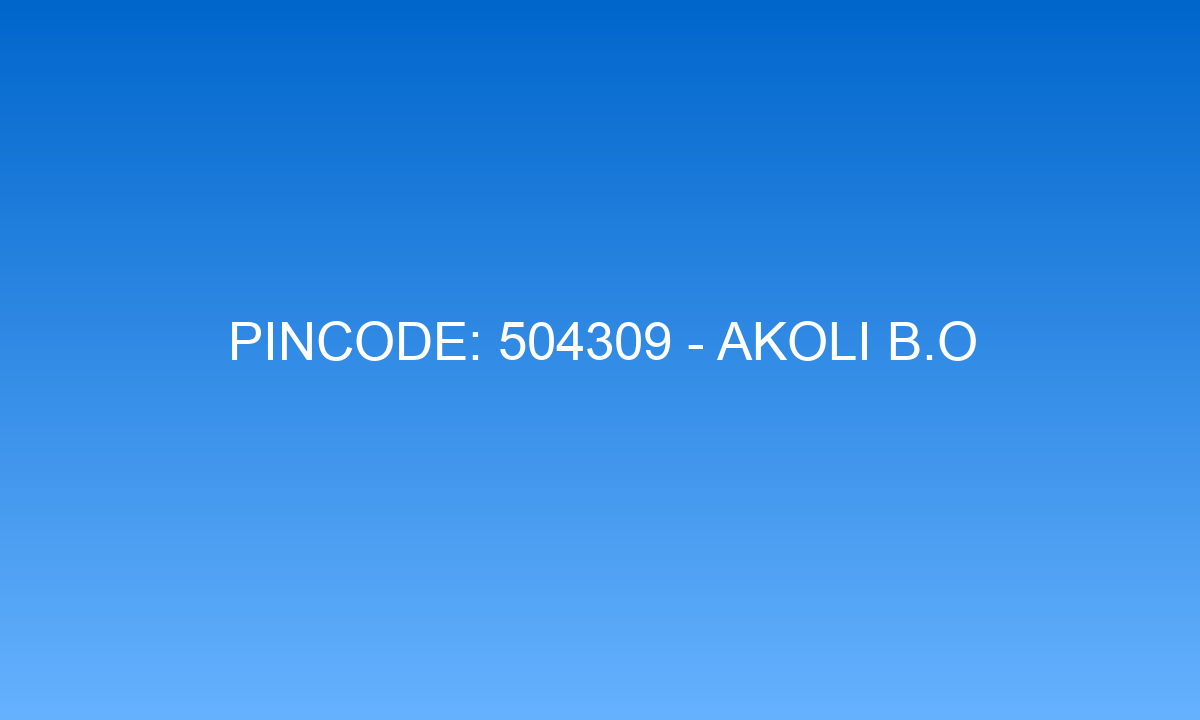 PINCODE: 504309 - AKOLI B.O